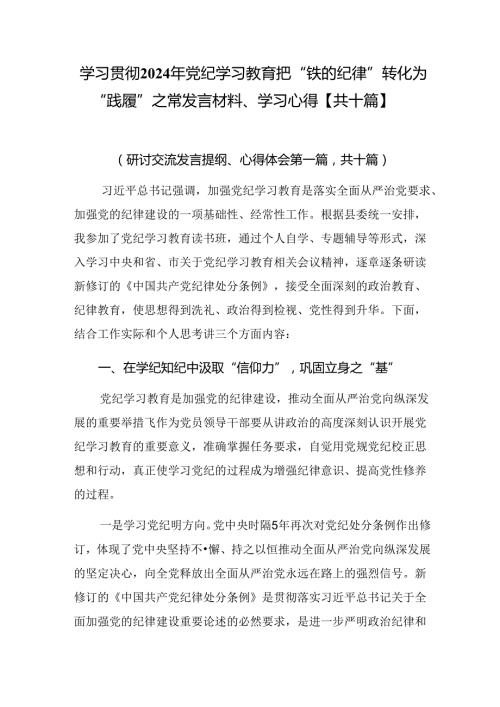 学习贯彻2024年党纪学习教育把“铁的纪律”转化为“践履”之常发言材料、学习心得【共十篇】

（研讨交流发言提纲、心得体会第一篇，共十篇）

习近平总书记强调，加强党纪学习教育是落实全面从严治党要求、加强党的纪律建设的一项基础性、经常性工作。根据县委统一安排，我参加了党纪学习教育读书班，通过个人自学、专题辅导等形式，深入学习中央和省、市关于党纪学习教育相关会议精神，逐章逐条研读新修订的《中国共产党纪律处分条例》，接受全面深刻的政治教育、纪律教育，使思想得到洗礼、政治得到检视、党性得到升华。下面，结合工作实际和个人思考讲三个方面内容：

一、在学纪知纪中汲取“信仰力”，巩固立身之“基”

党纪学习教育是加强党的纪律建设，推动全面从严治党向纵深发展的重要举措飞作为党员领导干部要从讲政治的高度深刻认识开展党纪学习教育的重要意义，准确掌握任务要求，自觉用党规党纪校正思想和行动，真正使学习党纪的过程成为增强纪律意识、提高党性修养的过程。

一是学习党纪明方向。党中央时隔5年再次对党纪处分条例作出修订，体现了党中央坚持不•懈、持之以恒推动全面从严治党向纵深发展的坚定决心，向全党释放出全面从严治党永远在路上的强烈信号。新修订的《中国共产党纪律处分条例》是贯彻落实习近平总书记关于全面加强党的纪律建设重要论述的必然要求，是进一步严明政治纪律和